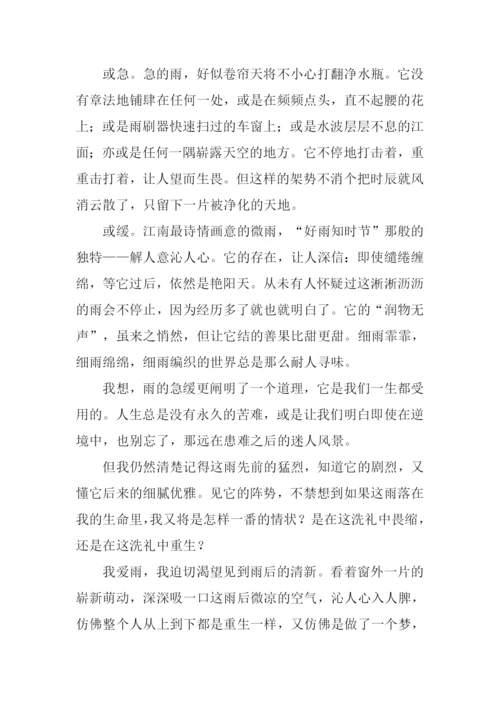 或急。急的雨，好似卷帘天将不小心打翻净水瓶。它没有章法地铺肆在任何一处，或是在频频点头，直不起腰的花上；或是雨刷器快速扫过的车窗上；或是水波层层不息的江面；亦或是任何一隅崭露天空的地方。它不停地打击着，重重击打着，让人望而生畏。但这样的架势不消个把时辰就风消云散了，只留下一片被净化的天地。

或缓。江南最诗情画意的微雨，“好雨知时节”那般的独特——解人意沁人心。它的存在，让人深信：即使缱绻缠绵，等它过后，依然是艳阳天。从未有人怀疑过这淅淅沥沥的雨会不停止，因为经历多了就也就明白了。它的“润物无声”，虽来之悄然，但让它结的善果比甜更甜。细雨霏霏，细雨绵绵，细雨编织的世界总是那么耐人寻味。

我想，雨的急缓更阐明了一个道理，它是我们一生都受用的。人生总是没有永久的苦难，或是让我们明白即使在逆境中，也别忘了，那远在患难之后的迷人风景。

但我仍然清楚记得这雨先前的猛烈，知道它的剧烈，又懂它后来的细腻优雅。见它的阵势，不禁想到如果这雨落在我的生命里，我又将是怎样一番的情状？是在这洗礼中畏缩，还是在这洗礼中重生？

我爱雨，我迫切渴望见到雨后的清新。看着窗外一片的崭新萌动，深深吸一口这雨后微凉的空气，沁人心入人脾，仿佛整个人从上到下都是重生一样，又仿佛是做了一个梦，